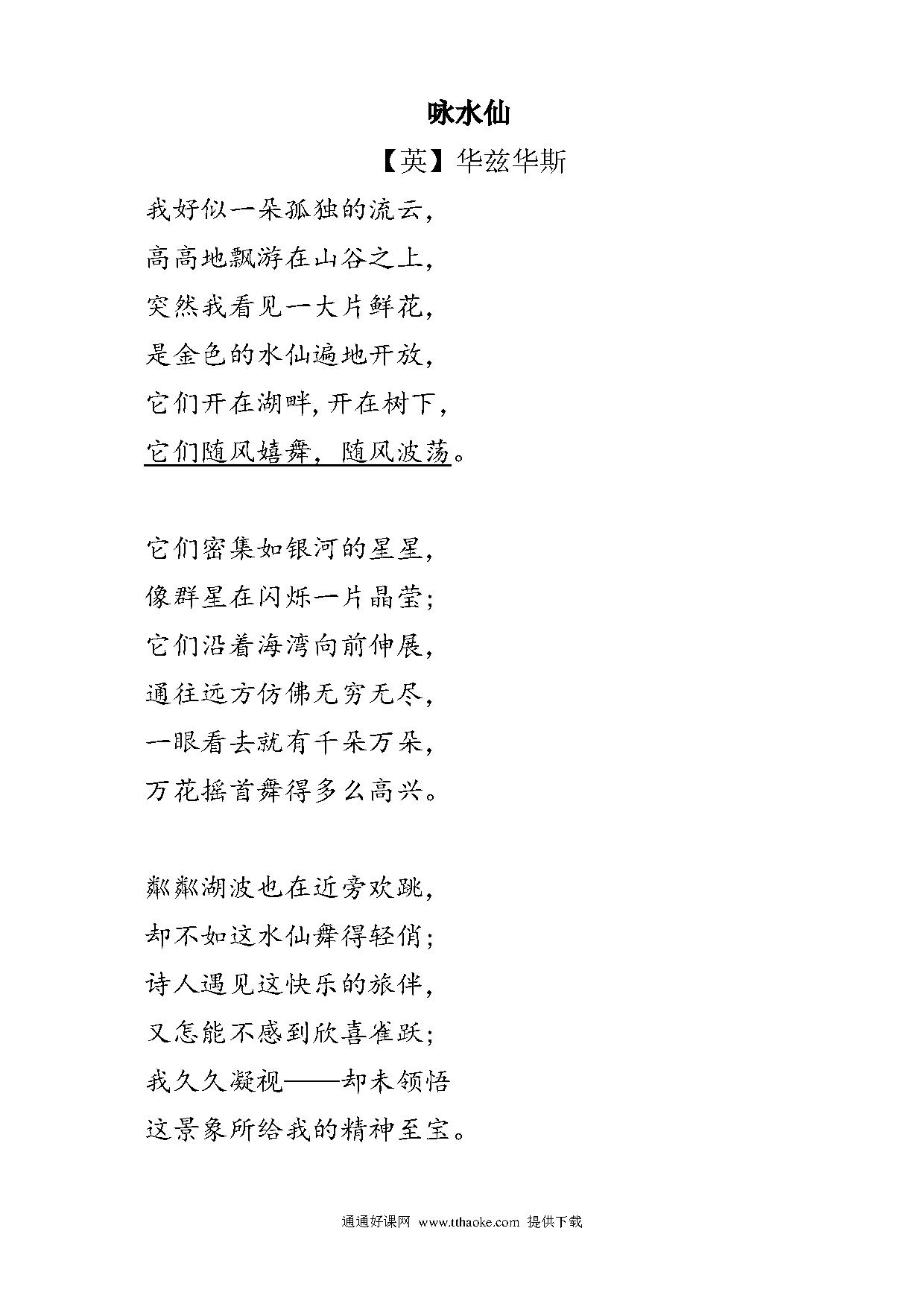 咏水仙

【英】华兹华斯

我好似一朵孤独的流云，
高高地飘游在山谷之上，
突然我看见一大片鲜花，
是金色的水仙遍地开放，
它们开在湖畔，开在树下，
它们随风嬉舞，随风波荡。

它们密集如银河的星星，
像群星在闪烁一片晶莹；
它们沿着海湾向前伸展，
通往远方仿佛无穷无尽，
一眼看去就有千朵万朵，
万花摇首舞得多么高兴。

粼粼湖波也在近旁欢跳，
却不如这水仙舞得轻俏；
诗人遇见这快乐的旅伴，
又怎能不感到欣喜雀跃；
我久久凝视——却未领悟
这景象所给我的精神至宝。

通通好课网 www.tthaoke.com 提供下载